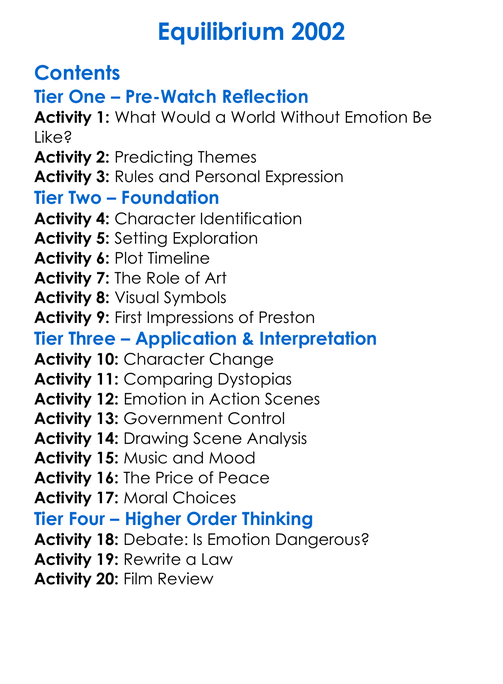 Equilibrium 2002

Contents

Tier One – Pre-Watch Reflection

Activity 1: What Would a World Without Emotion Be Like?
Activity 2: Predicting Themes
Activity 3: Rules and Personal Expression

Tier Two – Foundation

Activity 4: Character Identification
Activity 5: Setting Exploration
Activity 6: Plot Timeline
Activity 7: The Role of Art
Activity 8: Visual Symbols
Activity 9: First Impressions of Preston

Tier Three – Application & Interpretation

Activity 10: Character Change
Activity 11: Comparing Dystopias
Activity 12: Emotion in Action Scenes
Activity 13: Government Control
Activity 14: Drawing Scene Analysis
Activity 15: Music and Mood
Activity 16: The Price of Peace
Activity 17: Moral Choices

Tier Four – Higher Order Thinking

Activity 18: Debate: Is Emotion Dangerous?
Activity 19: Rewrite a Law
Activity 20: Film Review